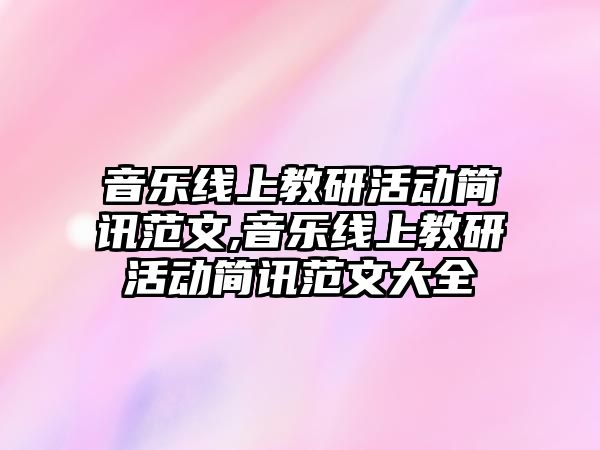 音乐线上教研活动简讯范文,音乐线上教研活动简讯范文大全